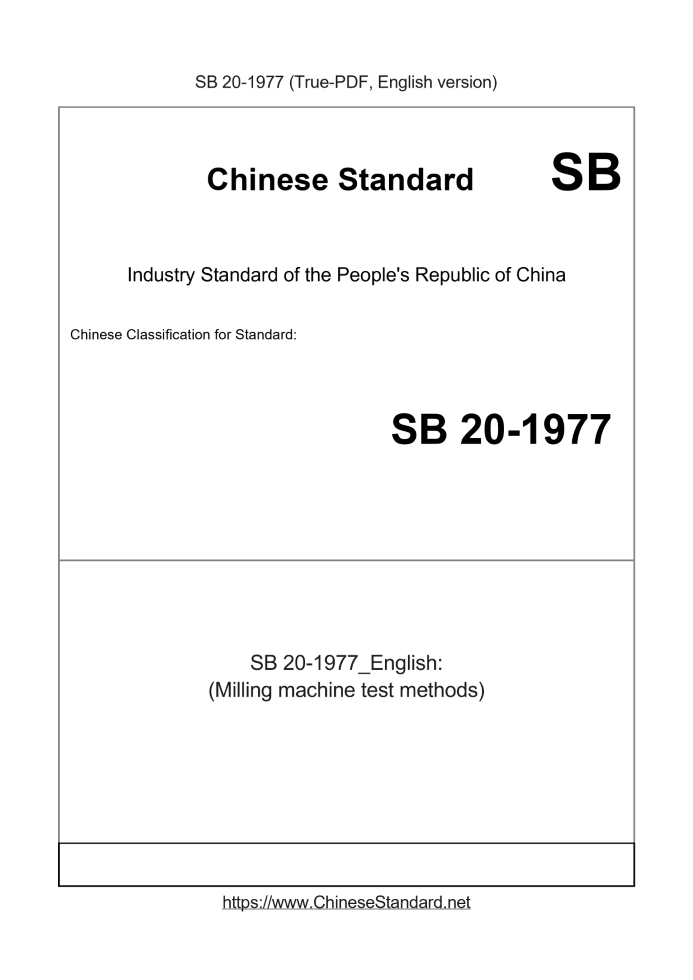 SB 20-1977 (True-PDF, English version)

Chinese Standard SB

Industry Standard of the People's Republic of China

Chinese Classification for Standard:

SB 20-1977

SB 20-1977_English:
(Milling machine test methods)

https://www.ChineseStandard.net